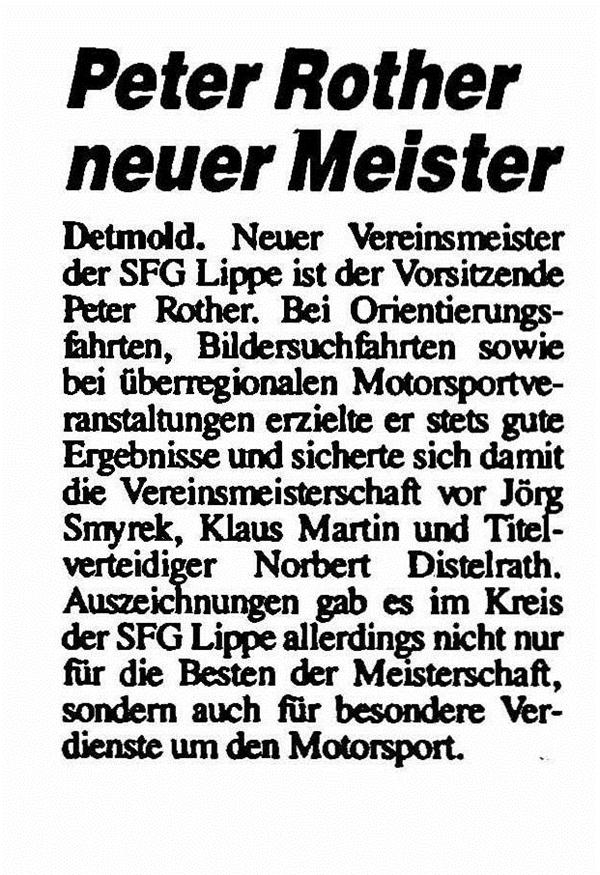 Peter Rother neuer Meister

Detmold. Neuer Vereinsmeister der SFG Lippe ist der Vorsitzende Peter Rother. Bei Orientierungsfahrten, Bildersuchfahrten sowie bei überregionalen Motorsportveranstaltungen erzielte er stets gute Ergebnisse und sicherte sich damit die Vereinsmeisterschaft vor Jörg Smyrek, Klaus Martin und Titelverteidiger Norbert Distelrath. Auszeichnungen gab es im Kreis der SFG Lippe allerdings nicht nur für die Besten der Meisterschaft, sondern auch für besondere Verdienste um den Motorsport.